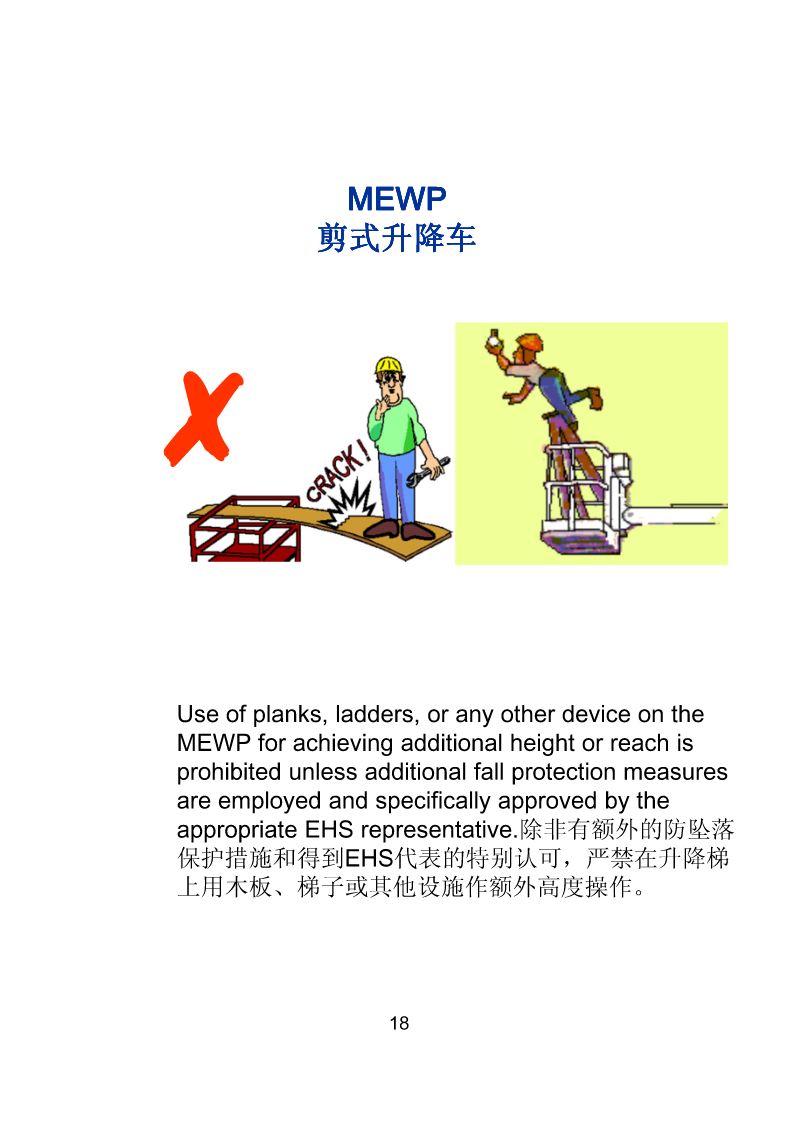 MEWP
剪式升降车

CRACK!

Use of planks, ladders, or any other device on the MEWP for achieving additional height or reach is prohibited unless additional fall protection measures are employed and specifically approved by the appropriate EHS representative.除非有额外的防坠落保护措施和得到EHS代表的特别认可，严禁在升降梯上用木板、梯子或其他设施作额外高度操作。

18